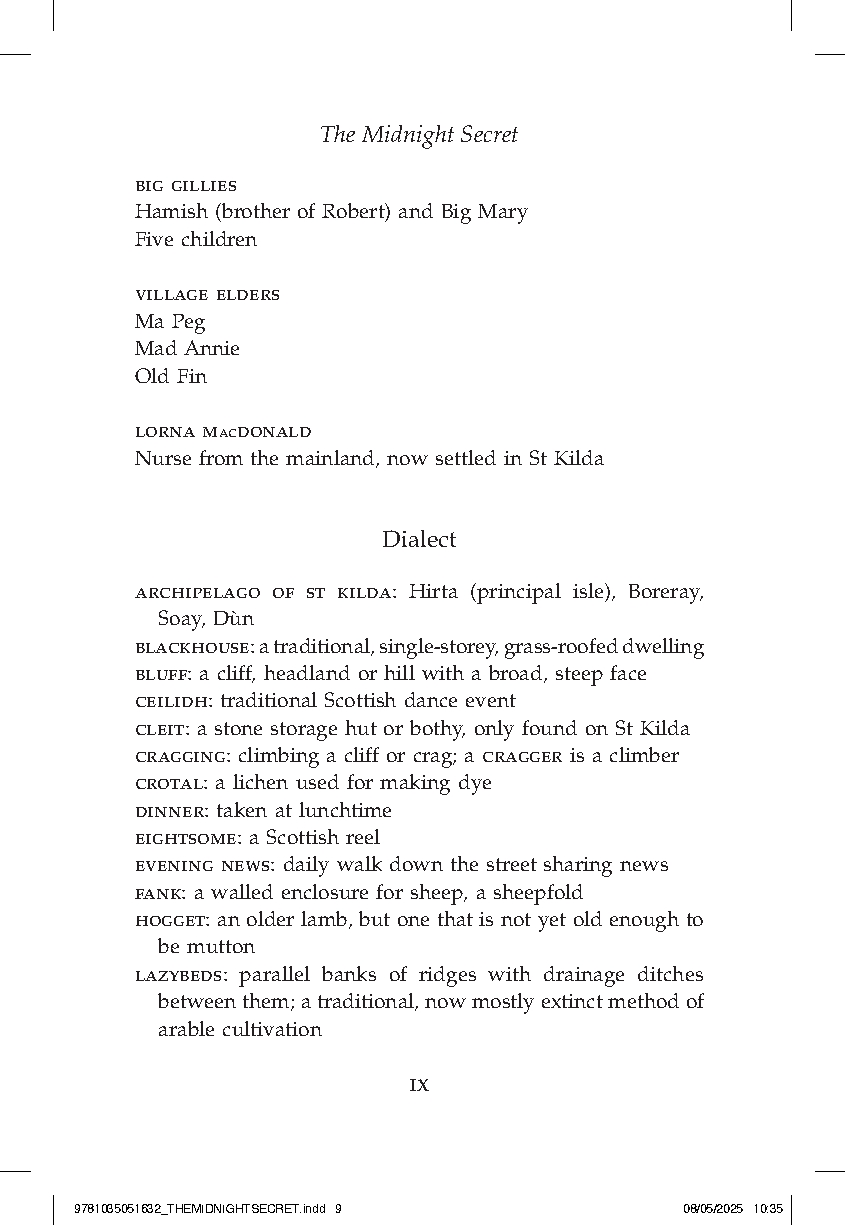 The Midnight Secret

BIG GILLIES
Hamish (brother of Robert) and Big Mary
Five children

VILLAGE ELDERS
Ma Peg
Mad Annie
Old Fin

LORNA MacDONALD
Nurse from the mainland, now settled in St Kilda

Dialect

ARCHIPELAGO OF ST KILDA: Hirta (principal isle), Boreray, Soay, Dùn
BLACKHOUSE: a traditional, single-storey, grass-roofed dwelling
BLUFF: a cliff, headland or hill with a broad, steep face
CEILIDH: traditional Scottish dance event
CLEIT: a stone storage hut or bothy, only found on St Kilda
CRAGGING: climbing a cliff or crag; a CRAGGER is a climber
CROTAL: a lichen used for making dye
DINNER: taken at lunchtime
EIGHTSOME: a Scottish reel
EVENING NEWS: daily walk down the street sharing news
FANK: a walled enclosure for sheep, a sheepfold
HOGGET: an older lamb, but one that is not yet old enough to be mutton
LAZYBEDS: parallel banks of ridges with drainage ditches between them; a traditional, now mostly extinct method of arable cultivation

IX

9781035051632_THEMIDNIGHTSECRET.indd 9 08/05/2025 10:35